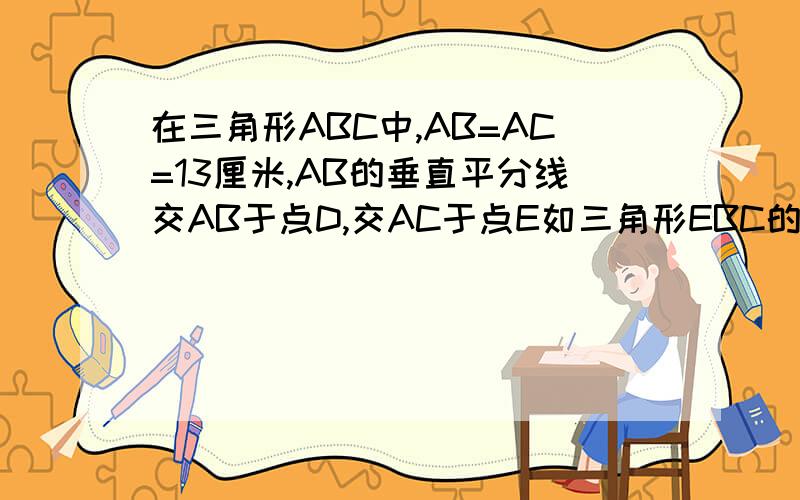 在三角形ABC中,AB=AC=13厘米,AB的垂直平分线交AB于点D,交AC于点E如三角形EBC的